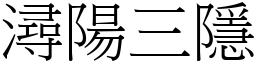 潯陽三隱